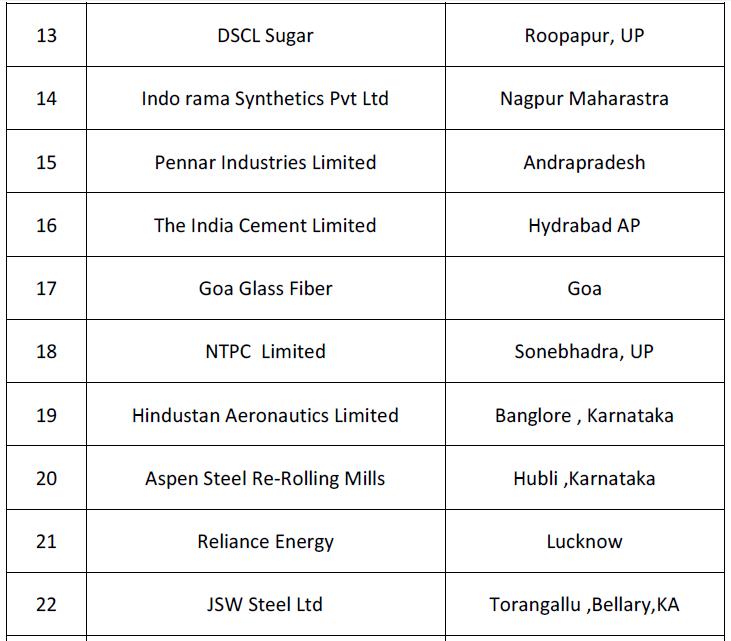 | 13 | DSCL Sugar | Roopapur, UP |
|---|---|---|
| 14 | Indo rama Synthetics Pvt Ltd | Nagpur Maharastra |
| 15 | Pennar Industries Limited | Andrapradesh |
| 16 | The India Cement Limited | Hydrabad AP |
| 17 | Goa Glass Fiber | Goa |
| 18 | NTPC Limited | Sonebhadra, UP |
| 19 | Hindustan Aeronautics Limited | Banglore , Karnataka |
| 20 | Aspen Steel Re-Rolling Mills | Hubli ,Karnataka |
| 21 | Reliance Energy | Lucknow |
| 22 | JSW Steel Ltd | Torangallu ,Bellary,KA |